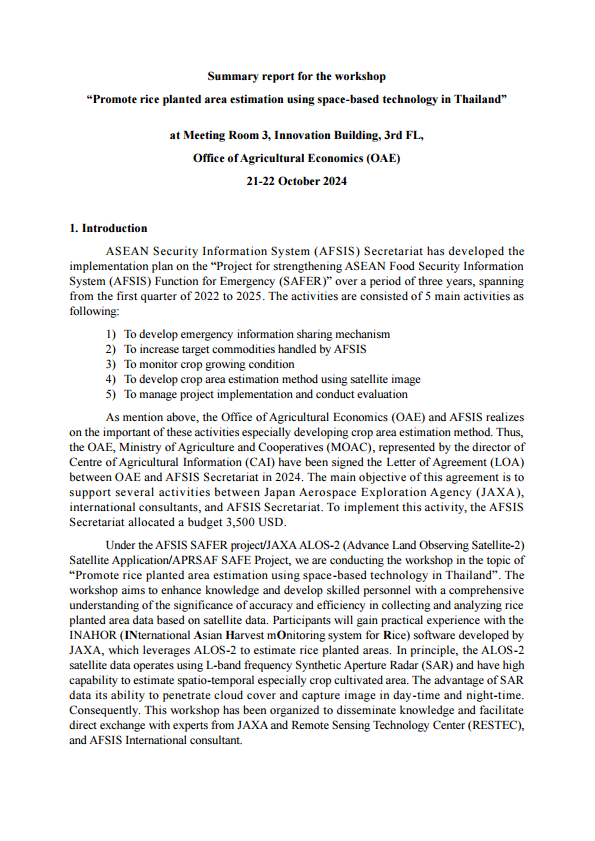 Summary report for the workshop
“Promote rice planted area estimation using space-based technology in Thailand”

at Meeting Room 3, Innovation Building, 3rd FL,
Office of Agricultural Economics (OAE)
21-22 October 2024

1. Introduction

ASEAN Security Information System (AFSIS) Secretariat has developed the implementation plan on the “Project for strengthening ASEAN Food Security Information System (AFSIS) Function for Emergency (SAFER)” over a period of three years, spanning from the first quarter of 2022 to 2025. The activities are consisted of 5 main activities as following:

1) To develop emergency information sharing mechanism
2) To increase target commodities handled by AFSIS
3) To monitor crop growing condition
4) To develop crop area estimation method using satellite image
5) To manage project implementation and conduct evaluation

As mention above, the Office of Agricultural Economics (OAE) and AFSIS realizes on the important of these activities especially developing crop area estimation method. Thus, the OAE, Ministry of Agriculture and Cooperatives (MOAC), represented by the director of Centre of Agricultural Information (CAI) have been signed the Letter of Agreement (LOA) between OAE and AFSIS Secretariat in 2024. The main objective of this agreement is to support several activities between Japan Aerospace Exploration Agency (JAXA), international consultants, and AFSIS Secretariat. To implement this activity, the AFSIS Secretariat allocated a budget 3,500 USD.

Under the AFSIS SAFER project/JAXA ALOS-2 (Advance Land Observing Satellite-2) Satellite Application/APRSAF SAFE Project, we are conducting the workshop in the topic of “Promote rice planted area estimation using space-based technology in Thailand”. The workshop aims to enhance knowledge and develop skilled personnel with a comprehensive understanding of the significance of accuracy and efficiency in collecting and analyzing rice planted area data based on satellite data. Participants will gain practical experience with the INAHOR (INternational Asian Harvest mOnitoring system for Rice) software developed by JAXA, which leverages ALOS-2 to estimate rice planted areas. In principle, the ALOS-2 satellite data operates using L-band frequency Synthetic Aperture Radar (SAR) and have high capability to estimate spatio-temporal especially crop cultivated area. The advantage of SAR data its ability to penetrate cloud cover and capture image in day-time and night-time. Consequently. This workshop has been organized to disseminate knowledge and facilitate direct exchange with experts from JAXA and Remote Sensing Technology Center (RESTEC), and AFSIS International consultant.